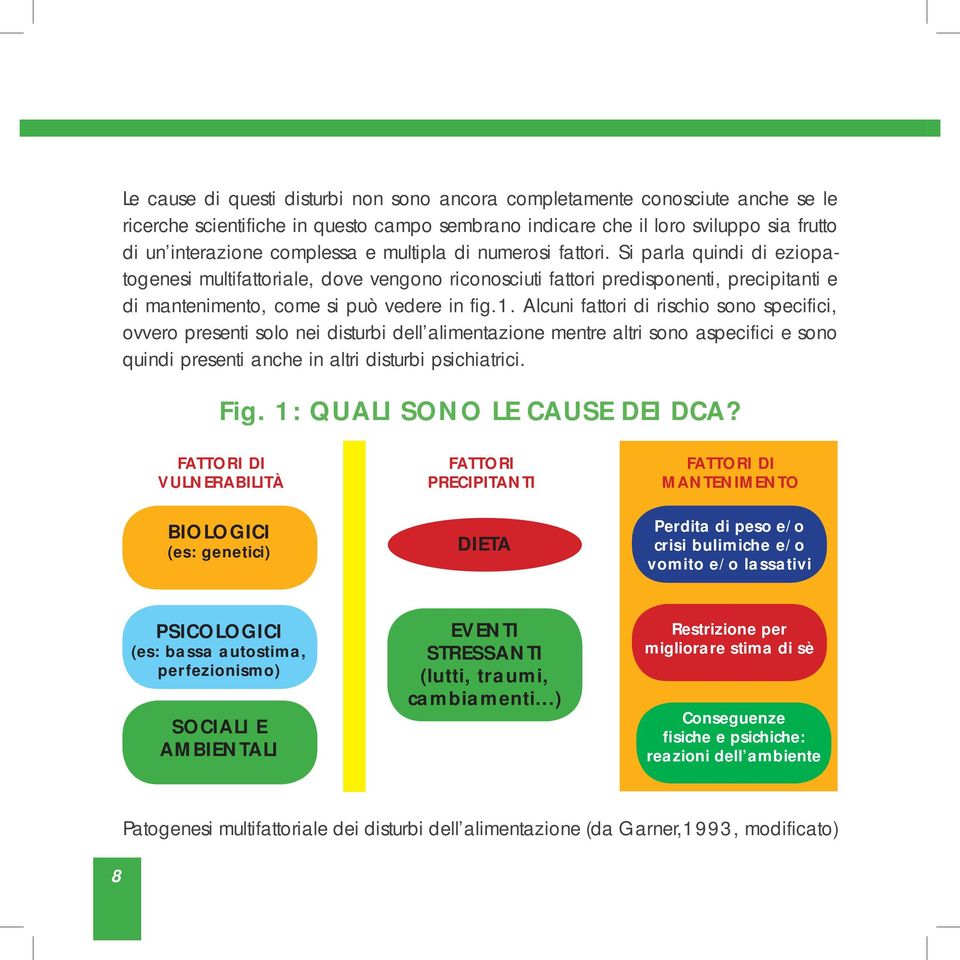 Le cause di questi disturbi non sono ancora completamente conosciute anche se le ricerche scientifiche in questo campo sembrano indicare che il loro sviluppo sia frutto di un'interazione complessa e multipla di numerosi fattori. Si parla quindi di eziopatogenesi multifattoriale, dove vengono riconosciuti fattori predisponenti, precipitanti e di mantenimento, come si può vedere in fig.1. Alcuni fattori di rischio sono specifici, ovvero presenti solo nei disturbi dell'alimentazione mentre altri sono aspecifici e sono quindi presenti anche in altri disturbi psichiatrici.

Fig. 1: QUALI SONO LE CAUSE DEI DCA?

FATTORI DI VULNERABILITÀ

BIOLOGICI (es: genetici)

PSICOLOGICI (es: bassa autostima, perfezionismo)

SOCIALI E AMBIENTALI

FATTORI PRECIPITANTI

DIETA

EVENTI STRESSANTI (lutti, traumi, cambiamenti...)

FATTORI DI MANTENIMENTO

Perdita di peso e/o crisi bulimiche e/o vomito e/o lassativi

Restrizione per migliorare stima di sè

Conseguenze fisiche e psichiche: reazioni dell'ambiente

Patogenesi multifattoriale dei disturbi dell'alimentazione (da Garner,1993, modificato)

8